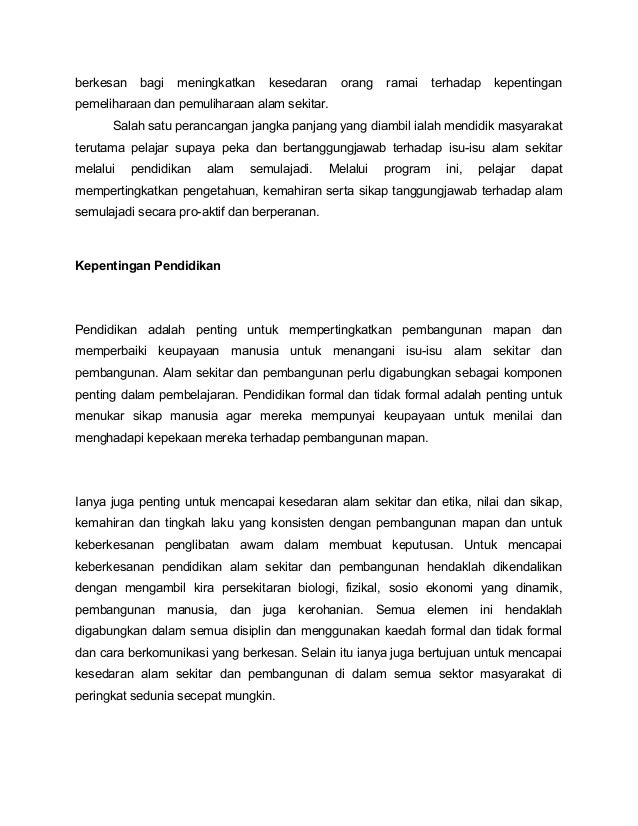 berkesan bagi meningkatkan kesedaran orang ramai terhadap kepentingan pemeliharaan dan pemuliharaan alam sekitar.

Salah satu perancangan jangka panjang yang diambil ialah mendidik masyarakat terutama pelajar supaya peka dan bertanggungjawab terhadap isu-isu alam sekitar melalui pendidikan alam semulajadi. Melalui program ini, pelajar dapat mempertingkatkan pengetahuan, kemahiran serta sikap tanggungjawab terhadap alam semulajadi secara pro-aktif dan berperanan.

Kepentingan Pendidikan

Pendidikan adalah penting untuk mempertingkatkan pembangunan mapan dan memperbaiki keupayaan manusia untuk menangani isu-isu alam sekitar dan pembangunan. Alam sekitar dan pembangunan perlu digabungkan sebagai komponen penting dalam pembelajaran. Pendidikan formal dan tidak formal adalah penting untuk menukar sikap manusia agar mereka mempunyai keupayaan untuk menilai dan menghadapi kepekaan mereka terhadap pembangunan mapan.

Ianya juga penting untuk mencapai kesedaran alam sekitar dan etika, nilai dan sikap, kemahiran dan tingkah laku yang konsisten dengan pembangunan mapan dan untuk keberkesanan penglibatan awam dalam membuat keputusan. Untuk mencapai keberkesanan pendidikan alam sekitar dan pembangunan hendaklah dikendalikan dengan mengambil kira persekitaran biologi, fizikal, sosio ekonomi yang dinamik, pembangunan manusia, dan juga kerohanian. Semua elemen ini hendaklah digabungkan dalam semua disiplin dan menggunakan kaedah formal dan tidak formal dan cara berkomunikasi yang berkesan. Selain itu ianya juga bertujuan untuk mencapai kesedaran alam sekitar dan pembangunan di dalam semua sektor masyarakat di peringkat sedunia secepat mungkin.